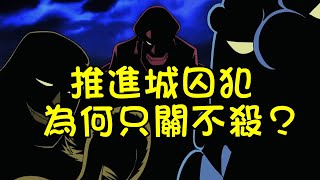 推進城囚犯
為何只關不殺？